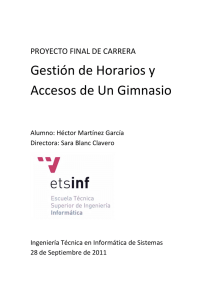 PROYECTO FINAL DE CARRERA

Gestión de Horarios y Accesos de Un Gimnasio

Alumno: Héctor Martínez García
Directora: Sara Blanc Clavero

etsinf

Escuela Técnica Superior de Ingeniería Informática

Ingeniería Técnica en Informática de Sistemas
28 de Septiembre de 2011